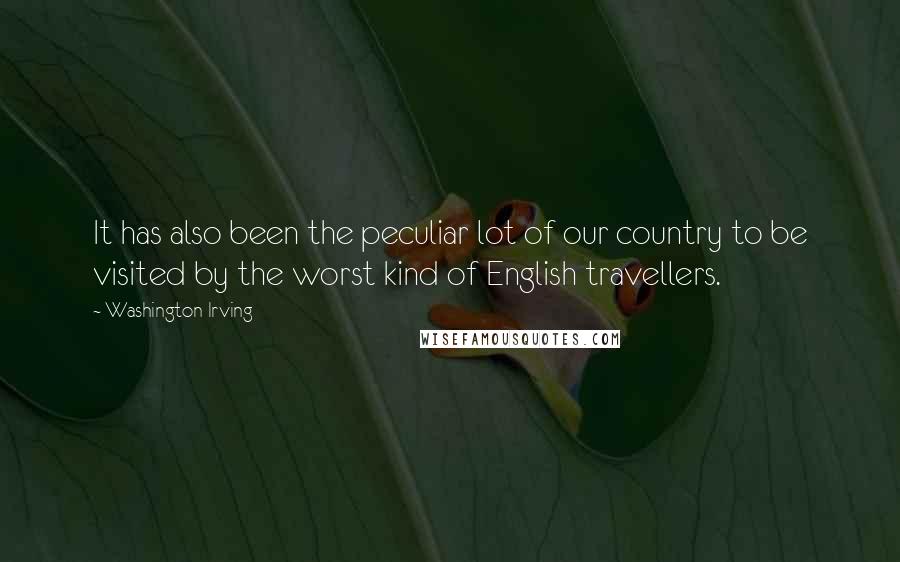 It has also been the peculiar lot of our country to be visited by the worst kind of English travellers.

~ Washington Irving

WISEFAMOUSQUOTES.COM